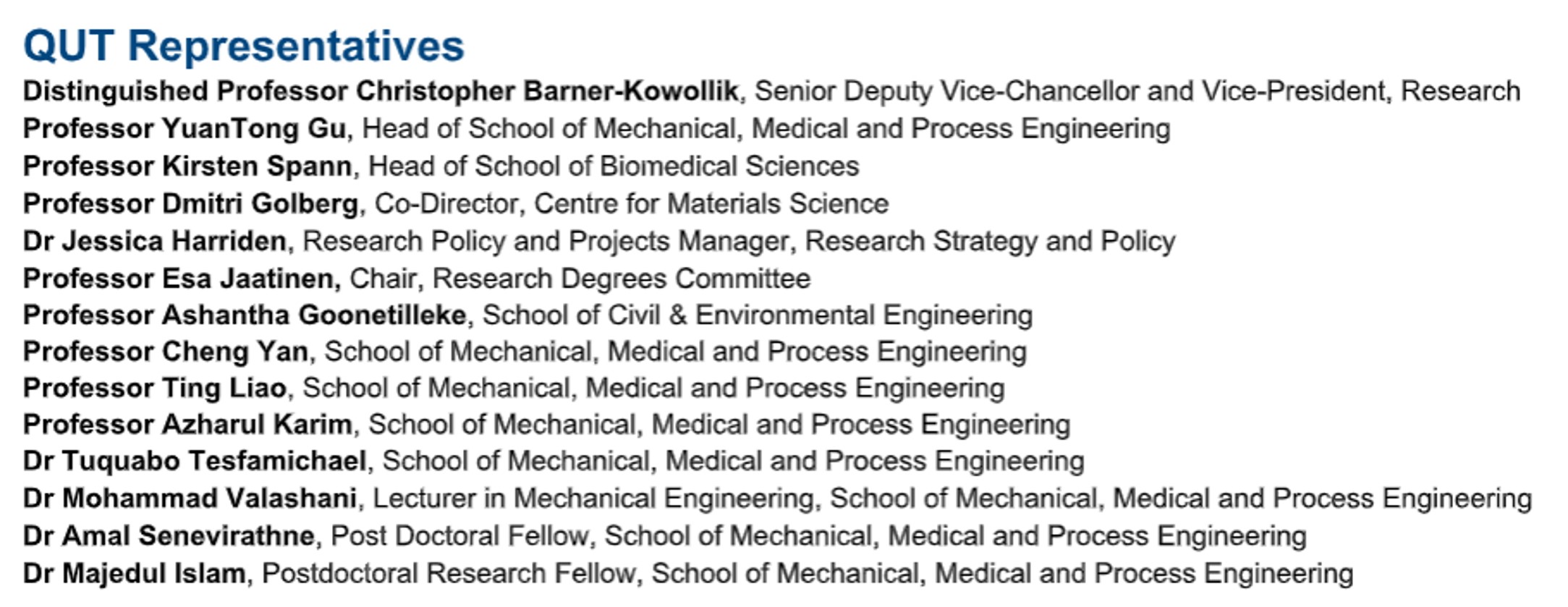 QUT Representatives

Distinguished Professor Christopher Barner-Kowollik, Senior Deputy Vice-Chancellor and Vice-President, Research
Professor YuanTong Gu, Head of School of Mechanical, Medical and Process Engineering
Professor Kirsten Spann, Head of School of Biomedical Sciences
Professor Dmitri Golberg, Co-Director, Centre for Materials Science
Dr Jessica Harriden, Research Policy and Projects Manager, Research Strategy and Policy
Professor Esa Jaatinen, Chair, Research Degrees Committee
Professor Ashantha Goonetilleke, School of Civil & Environmental Engineering
Professor Cheng Yan, School of Mechanical, Medical and Process Engineering
Professor Ting Liao, School of Mechanical, Medical and Process Engineering
Professor Azharul Karim, School of Mechanical, Medical and Process Engineering
Dr Tuquabo Tesfamichael, School of Mechanical, Medical and Process Engineering
Dr Mohammad Valashani, Lecturer in Mechanical Engineering, School of Mechanical, Medical and Process Engineering
Dr Amal Senevirathne, Post Doctoral Fellow, School of Mechanical, Medical and Process Engineering
Dr Majedul Islam, Postdoctoral Research Fellow, School of Mechanical, Medical and Process Engineering